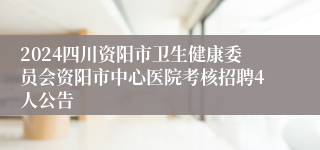 2024四川资阳市卫生健康委员会资阳市中心医院考核招聘4人公告